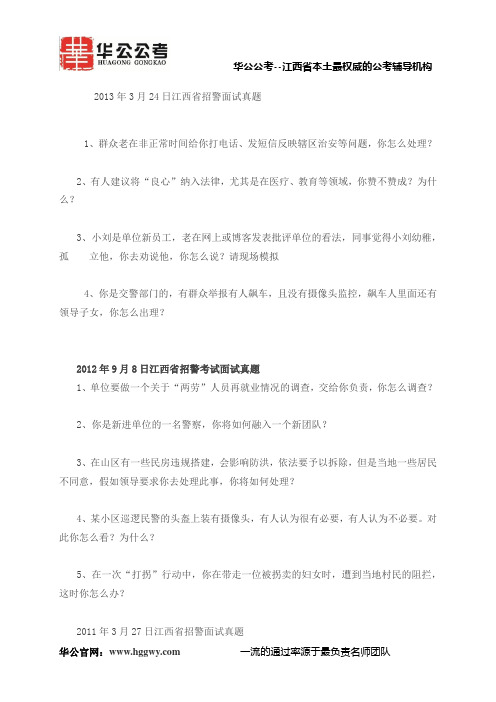 华公公考
HUAGONG GONGKAO

华公公考--江西省本土最权威的公考辅导机构

2013 年 3 月 24 日江西省招警面试真题

1、群众老在非正常时间给你打电话、发短信反映辖区治安等问题，你怎么处理？

2、有人建议将“良心”纳入法律，尤其是在医疗、教育等领域，你赞不赞成？为什么？

3、小刘是单位新员工，老在网上或博客发表批评单位的看法，同事觉得小刘幼稚，孤 立他，你去劝说他，你怎么说？请现场模拟

4、你是交警部门的，有群众举报有人飙车，且没有摄像头监控，飙车人里面还有领导子女，你怎么出理？

2012 年 9 月 8 日江西省招警考试面试真题

1、单位要做一个关于“两劳”人员再就业情况的调查，交给你负责，你怎么调查？

2、你是新进单位的一名警察，你将如何融入一个新团队？

3、在山区有一些民房违规搭建，会影响防洪，依法要予以拆除，但是当地一些居民不同意，假如领导要求你去处理此事，你将如何处理？

4、某小区巡逻民警的头盔上装有摄像头，有人认为很有必要，有人认为不必要。对此你怎么看？为什么？

5、在一次“打拐”行动中，你在带走一位被拐卖的妇女时，遭到当地村民的阻拦，这时你怎么办？

2011 年 3 月 27 日江西省招警面试真题

华公官网：www.hggwy.com 一流的通过率源于最负责名师团队